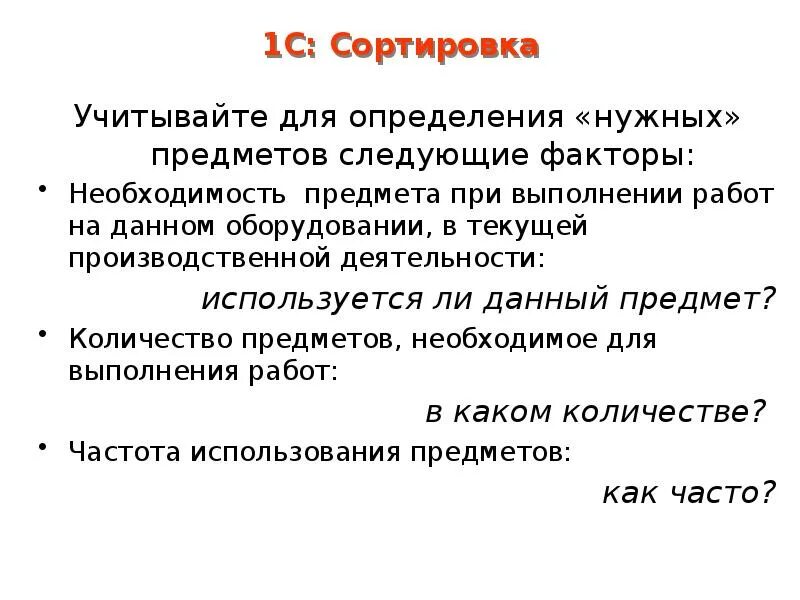 1С: Сортировка

Учитывайте для определения «нужных» предметов следующие факторы:

• Необходимость предмета при выполнении работ на данном оборудовании, в текущей производственной деятельности:

используется ли данный предмет?

• Количество предметов, необходимое для выполнения работ:

в каком количестве?

• Частота использования предметов:

как часто?